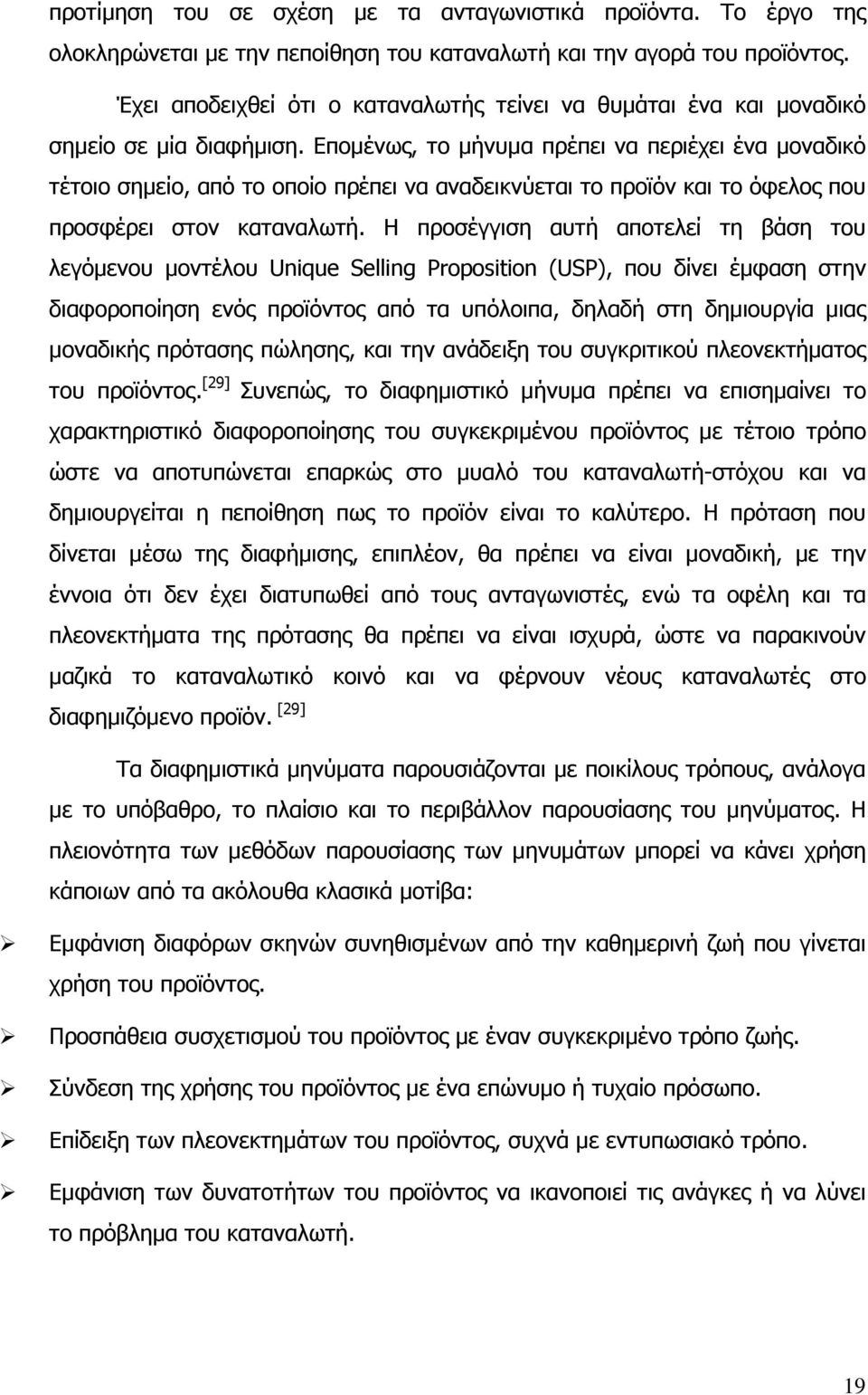 προτίμηση του σε σχέση με τα ανταγωνιστικά προϊόντα. Το έργο της ολοκληρώνεται με την πεποίθηση του καταναλωτή και την αγορά του προϊόντος.

Έχει αποδειχθεί ότι ο καταναλωτής τείνει να θυμάται ένα και μοναδικό σημείο σε μία διαφήμιση. Επομένως, το μήνυμα πρέπει να περιέχει ένα μοναδικό τέτοιο σημείο, από το οποίο πρέπει να αναδεικνύεται το προϊόν και το όφελος που προσφέρει στον καταναλωτή. Η προσέγγιση αυτή αποτελεί τη βάση του λεγόμενου μοντέλου Unique Selling Proposition (USP), που δίνει έμφαση στην διαφοροποίηση ενός προϊόντος από τα υπόλοιπα, δηλαδή στη δημιουργία μιας μοναδικής πρότασης πώλησης, και την ανάδειξη του συγκριτικού πλεονεκτήματος του προϊόντος.$^{[29]}$ Συνεπώς, το διαφημιστικό μήνυμα πρέπει να επισημαίνει το χαρακτηριστικό διαφοροποίησης του συγκεκριμένου προϊόντος με τέτοιο τρόπο ώστε να αποτυπώνεται επαρκώς στο μυαλό του καταναλωτή-στόχου και να δημιουργείται η πεποίθηση πως το προϊόν είναι το καλύτερο. Η πρόταση που δίνεται μέσω της διαφήμισης, επιπλέον, θα πρέπει να είναι μοναδική, με την έννοια ότι δεν έχει διατυπωθεί από τους ανταγωνιστές, ενώ τα οφέλη και τα πλεονεκτήματα της πρότασης θα πρέπει να είναι ισχυρά, ώστε να παρακινούν μαζικά το καταναλωτικό κοινό και να φέρνουν νέους καταναλωτές στο διαφημιζόμενο προϊόν. $^{[29]}$

Τα διαφημιστικά μηνύματα παρουσιάζονται με ποικίλους τρόπους, ανάλογα με το υπόβαθρο, το πλαίσιο και το περιβάλλον παρουσίασης του μηνύματος. Η πλειονότητα των μεθόδων παρουσίασης των μηνυμάτων μπορεί να κάνει χρήση κάποιων από τα ακόλουθα κλασικά μοτίβα:

➢ Εμφάνιση διαφόρων σκηνών συνηθισμένων από την καθημερινή ζωή που γίνεται χρήση του προϊόντος.

➢ Προσπάθεια συσχετισμού του προϊόντος με έναν συγκεκριμένο τρόπο ζωής.

➢ Σύνδεση της χρήσης του προϊόντος με ένα επώνυμο ή τυχαίο πρόσωπο.

➢ Επίδειξη των πλεονεκτημάτων του προϊόντος, συχνά με εντυπωσιακό τρόπο.

➢ Εμφάνιση των δυνατοτήτων του προϊόντος να ικανοποιεί τις ανάγκες ή να λύνει το πρόβλημα του καταναλωτή.

19